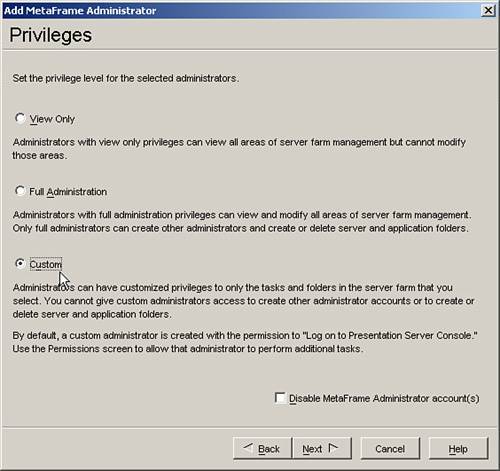 Add MetaFrame Administrator

Privileges

Set the privilege level for the selected administrators.

View Only

Administrators with view only privileges can view all areas of server farm management but cannot modify those areas.

Full Administration

Administrators with full administration privileges can view and modify all areas of server farm management. Only full administrators can create other administrators and create or delete server and application folders.

Custom

Administrators can have customized privileges to only the tasks and folders in the server farm that you select. You cannot give custom administrators access to create other administrator accounts or to create or delete server and application folders.

By default, a custom administrator is created with the permission to "Log on to Presentation Server Console." Use the Permissions screen to allow that administrator to perform additional tasks.

Disable MetaFrame Administrator account(s)

Back Next Cancel Help